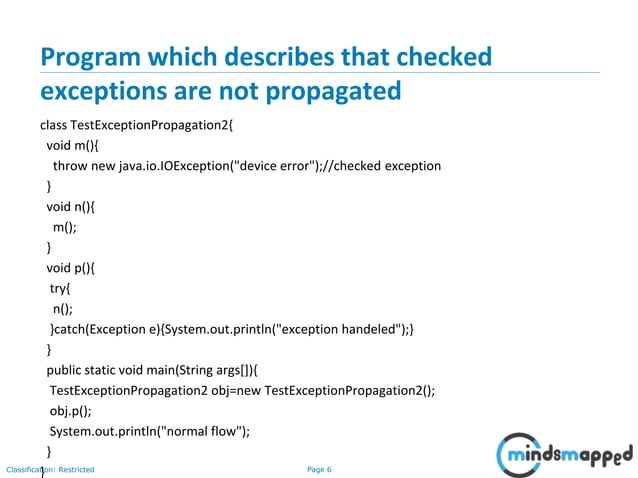 Program which describes that checked exceptions are not propagated

class TestExceptionPropagation2{
void m(){
throw new java.io.IOException("device error");//checked exception
}
void n(){
m();
}
void p(){
try{
n();
}catch(Exception e){System.out.println("exception handeled");}
}
public static void main(String args[]){
TestExceptionPropagation2 obj=new TestExceptionPropagation2();
obj.p();
System.out.println("normal flow");
}
}

Classification: Restricted

Page 6

mindsmapped